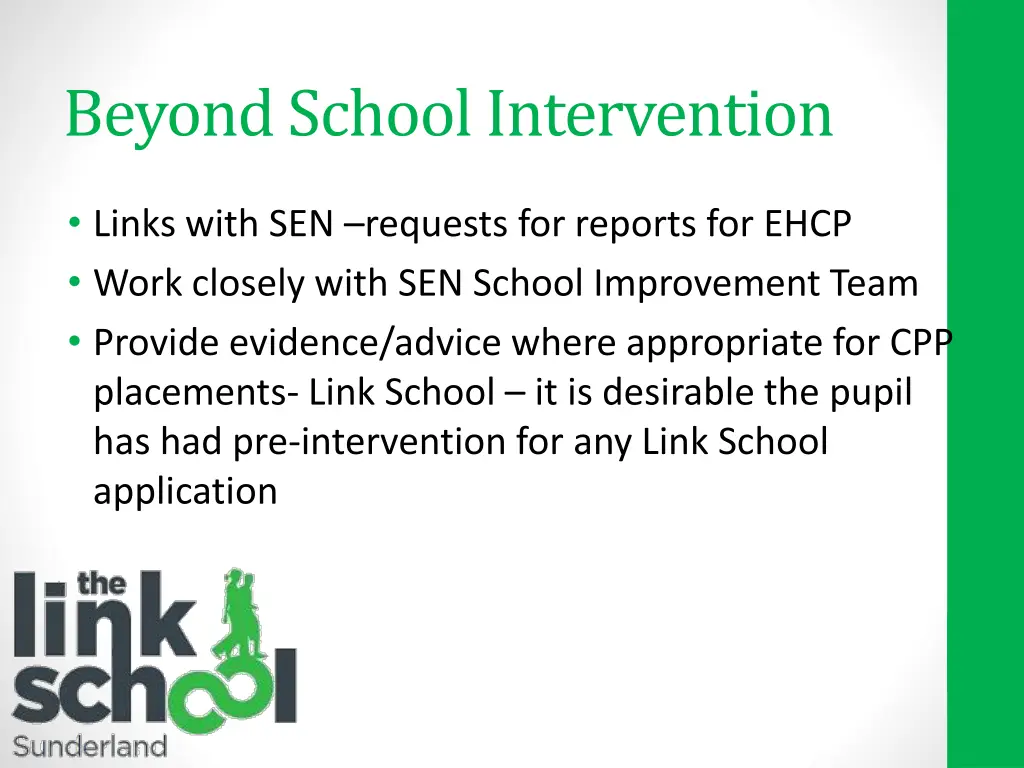 Beyond School Intervention

• Links with SEN –requests for reports for EHCP
• Work closely with SEN School Improvement Team
• Provide evidence/advice where appropriate for CPP placements- Link School – it is desirable the pupil has had pre-intervention for any Link School application

the link school
Sunderland